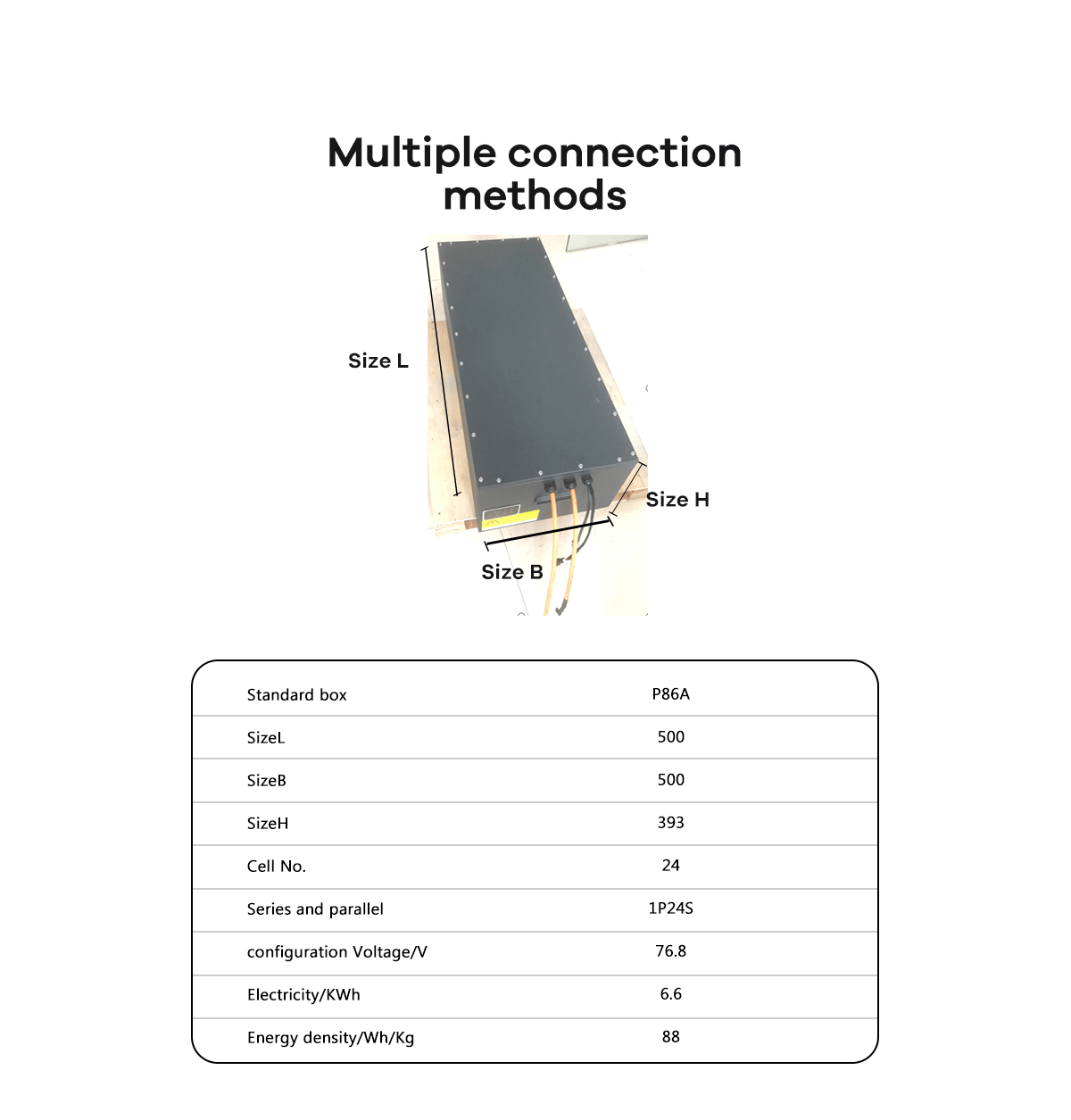 Multiple connection methods

Size L

Size H

Size B

| Standard box | P86A |
|---|---|
| SizeL | 500 |
| SizeB | 500 |
| SizeH | 393 |
| Cell No. | 24 |
| Series and parallel | 1P24S |
| configuration Voltage/V | 76.8 |
| Electricity/KWh | 6.6 |
| Energy density/Wh/Kg | 88 |